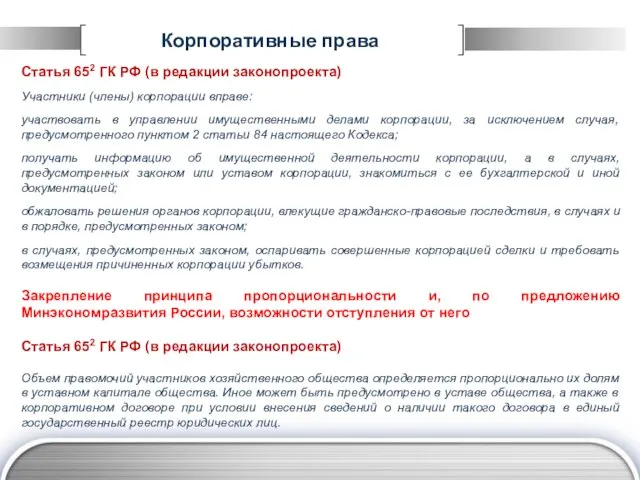 Корпоративные права

Статья $65^2$ ГК РФ (в редакции законопроекта)

Участники (члены) корпорации вправе:

участвовать в управлении имущественными делами корпорации, за исключением случая, предусмотренного пунктом 2 статьи 84 настоящего Кодекса;

получать информацию об имущественной деятельности корпорации, а в случаях, предусмотренных законом или уставом корпорации, знакомиться с ее бухгалтерской и иной документацией;

обжаловать решения органов корпорации, влекущие гражданско-правовые последствия, в случаях и в порядке, предусмотренных законом;

в случаях, предусмотренных законом, оспаривать совершенные корпорацией сделки и требовать возмещения причиненных корпорации убытков.

Закрепление принципа пропорциональности и, по предложению Минэкономразвития России, возможности отступления от него

Статья $65^2$ ГК РФ (в редакции законопроекта)

Объем правомочий участников хозяйственного общества определяется пропорционально их долям в уставном капитале общества. Иное может быть предусмотрено в уставе общества, а также в корпоративном договоре при условии внесения сведений о наличии такого договора в единый государственный реестр юридических лиц.